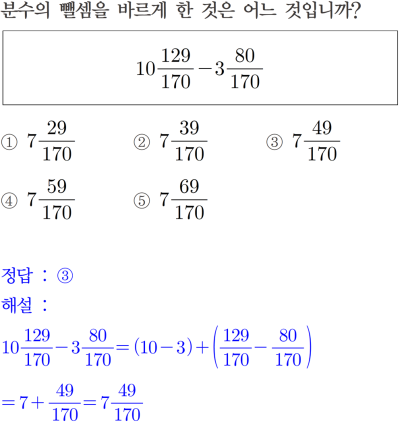 분수의 뺄셈을 바르게 한 것은 어느 것입니까?

$10\frac{129}{170}-3\frac{80}{170}$

① $7\frac{29}{170}$
② $7\frac{39}{170}$
③ $7\frac{49}{170}$
④ $7\frac{59}{170}$
⑤ $7\frac{69}{170}$

정답 : ③

해설 :

$10\frac{129}{170}-3\frac{80}{170}=(10-3)+\left(\frac{129}{170}-\frac{80}{170}\right)$

$=7+\frac{49}{170}=7\frac{49}{170}$